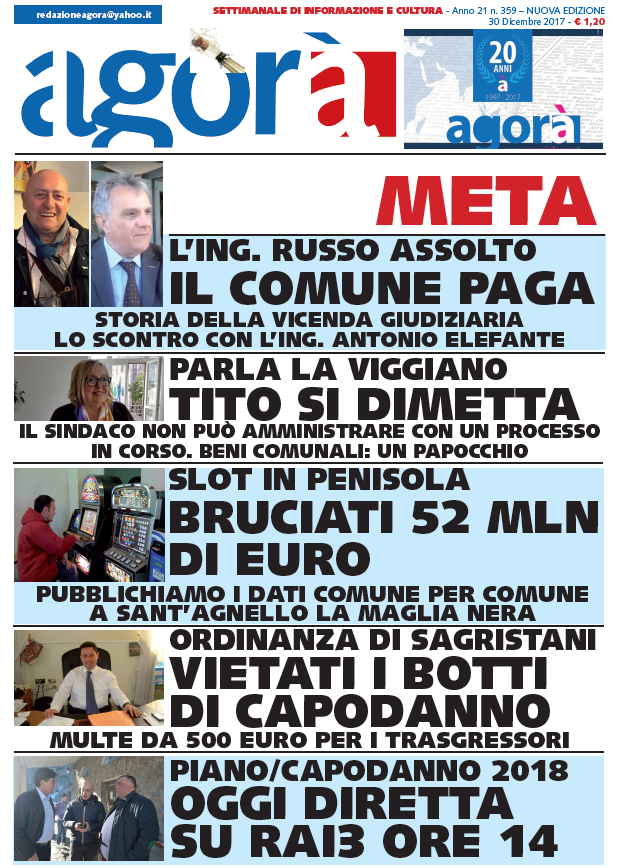 redazioneagora@yahoo.it

SETTIMANALE DI INFORMAZIONE E CULTURA - Anno 21 n. 359 – NUOVA EDIZIONE 30 Dicembre 2017 - € 1,20

agorà

20 ANNI à 1997 2017 agorà

META

L'ING. RUSSO ASSOLTO
IL COMUNE PAGA
STORIA DELLA VICENDA GIUDIZIARIA
LO SCONTRO CON L'ING. ANTONIO ELEFANTE

PARLA LA VIGGIANO
TITO SI DIMETTA
IL SINDACO NON PUÒ AMMINISTRARE CON UN PROCESSO IN CORSO. BENI COMUNALI: UN PAPOCCHIO

SLOT IN PENISOLA
BRUCIATI 52 MLN DI EURO
PUBBLICHIAMO I DATI COMUNE PER COMUNE
A SANT'AGNELLO LA MAGLIA NERA

ORDINANZA DI SAGRISTANI
VIETATI I BOTTI DI CAPODANNO
MULTE DA 500 EURO PER I TRASGRESSORI

PIANO/CAPODANNO 2018
OGGI DIRETTA SU RAI3 ORE 14